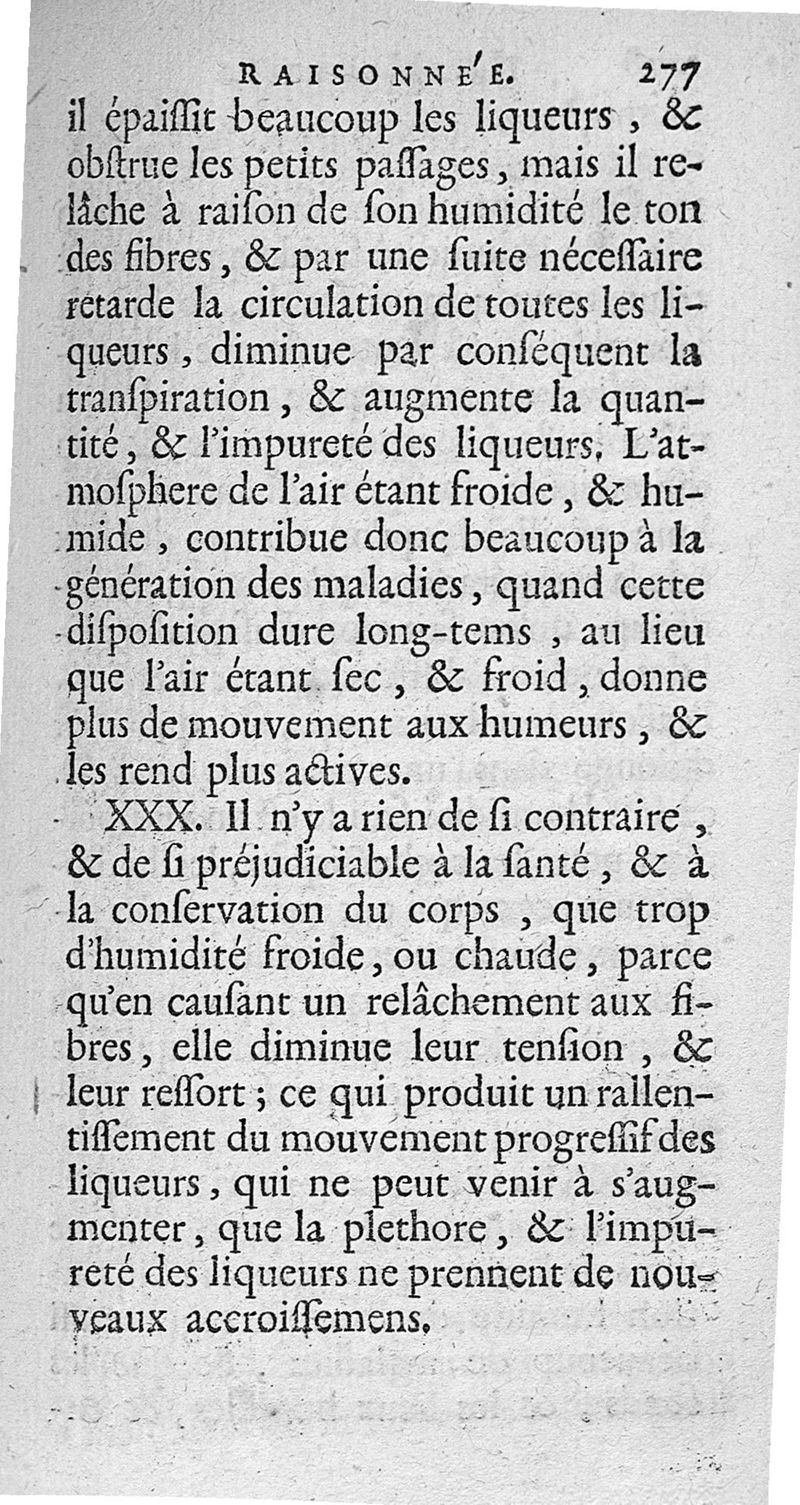 RAISONNE'E. 277

il épaissit beaucoup les liqueurs, & obstrue les petits passages, mais il relâche à raison de son humidité le ton des fibres, & par une suite nécessaire retarde la circulation de toutes les liqueurs, diminue par conséquent la transpiration, & augmente la quantité, & l'impureté des liqueurs. L'atmosphere de l'air étant froide, & humide, contribue donc beaucoup à la génération des maladies, quand cette disposition dure long-tems, au lieu que l'air étant sec, & froid, donne plus de mouvement aux humeurs, & les rend plus actives.

XXX. Il n'y a rien de si contraire, & de si préjudiciable à la santé, & à la conservation du corps, que trop d'humidité froide, ou chaude, parce qu'en causant un relâchement aux fibres, elle diminue leur tension, & leur ressort; ce qui produit un rallentissement du mouvement progressif des liqueurs, qui ne peut venir à s'augmenter, que la plethore, & l'impureté des liqueurs ne prennent de nouveaux accroissemens.